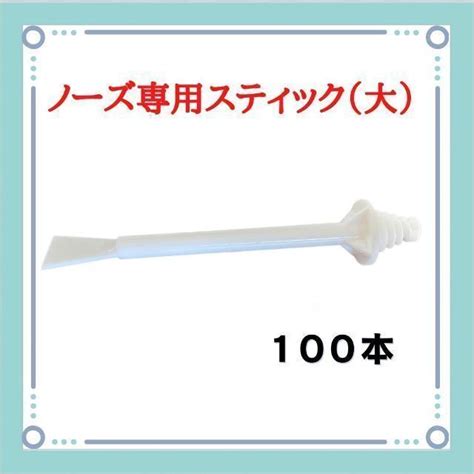 ノーズ専用スティック（大）

１００本